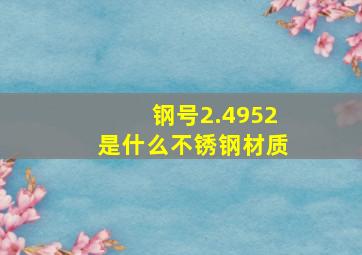 钢号2.4952
是什么不锈钢材质